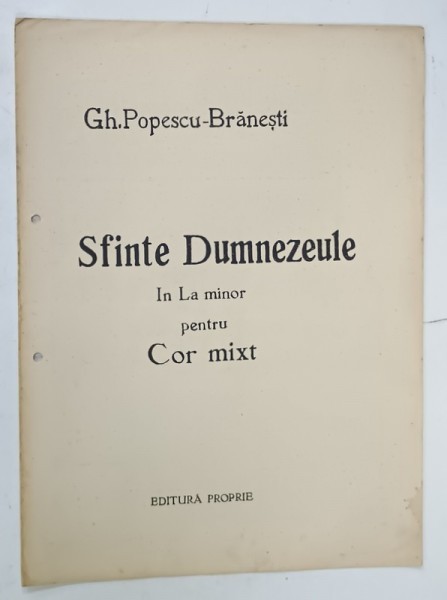 Gh.Popescu-Brănești

Sfinte Dumnezeule

In La minor

pentru

Cor mixt

EDITURĂ PROPRIE